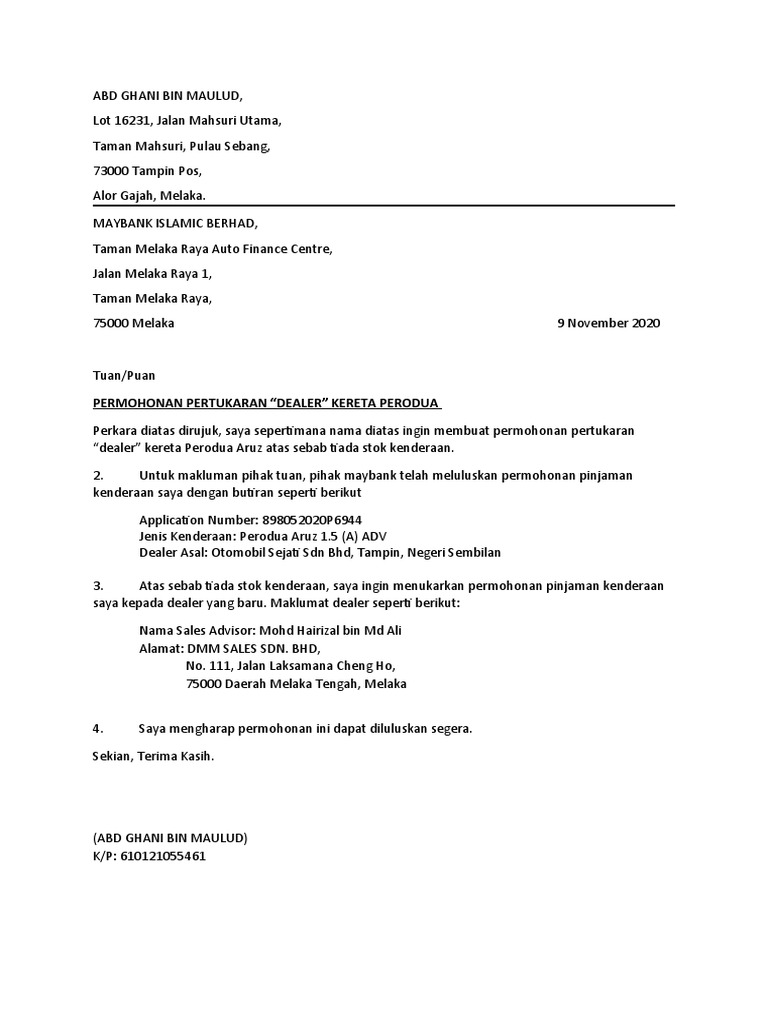 ABD GHANI BIN MAULUD,

Lot 16231, Jalan Mahsuri Utama,

Taman Mahsuri, Pulau Sebang,

73000 Tampin Pos,

Alor Gajah, Melaka.

MAYBANK ISLAMIC BERHAD,

Taman Melaka Raya Auto Finance Centre,

Jalan Melaka Raya 1,

Taman Melaka Raya,

75000 Melaka

9 November 2020

Tuan/Puan

PERMOHONAN PERTUKARAN "DEALER" KERETA PERODUA

Perkara diatas dirujuk, saya sepertimana nama diatas ingin membuat permohonan pertukaran "dealer" kereta Perodua Aruz atas sebab tiada stok kenderaan.

2. Untuk makluman pihak tuan, pihak maybank telah meluluskan permohonan pinjaman kenderaan saya dengan butiran seperti berikut

Application Number: 898052020P6944
Jenis Kenderaan: Perodua Aruz 1.5 (A) ADV
Dealer Asal: Otomobil Sejati Sdn Bhd, Tampin, Negeri Sembilan

3. Atas sebab tiada stok kenderaan, saya ingin menukarkan permohonan pinjaman kenderaan saya kepada dealer yang baru. Maklumat dealer seperti berikut:

Nama Sales Advisor: Mohd Hairizal bin Md Ali
Alamat: DMM SALES SDN. BHD,
No. 111, Jalan Laksamana Cheng Ho,
75000 Daerah Melaka Tengah, Melaka

4. Saya mengharap permohonan ini dapat diluluskan segera.

Sekian, Terima Kasih.

(ABD GHANI BIN MAULUD)
K/P: 610121055461